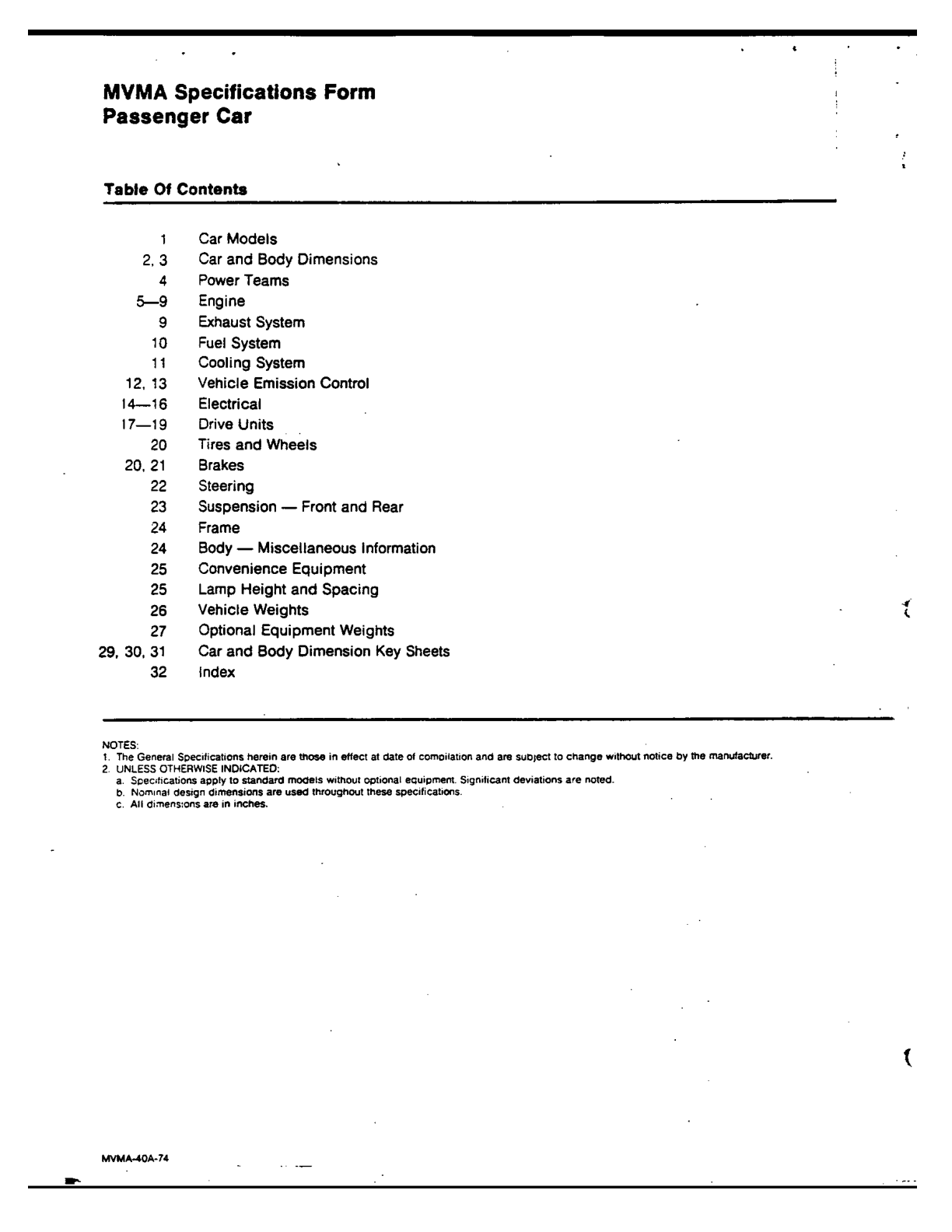 MVMA Specifications Form
Passenger Car

Table Of Contents

1 Car Models
2, 3 Car and Body Dimensions
4 Power Teams
5—9 Engine
9 Exhaust System
10 Fuel System
11 Cooling System
12, 13 Vehicle Emission Control
14—16 Electrical
17—19 Drive Units
20 Tires and Wheels
20, 21 Brakes
22 Steering
23 Suspension — Front and Rear
24 Frame
24 Body — Miscellaneous Information
25 Convenience Equipment
25 Lamp Height and Spacing
26 Vehicle Weights
27 Optional Equipment Weights
29, 30, 31 Car and Body Dimension Key Sheets
32 Index

NOTES:
1. The General Specifications herein are those in effect at date of compilation and are subject to change without notice by the manufacturer.
2. UNLESS OTHERWISE INDICATED:
a. Specifications apply to standard models without optional equipment. Significant deviations are noted.
b. Nominal design dimensions are used throughout these specifications.
c. All dimensions are in inches.

MVMA-40A-74